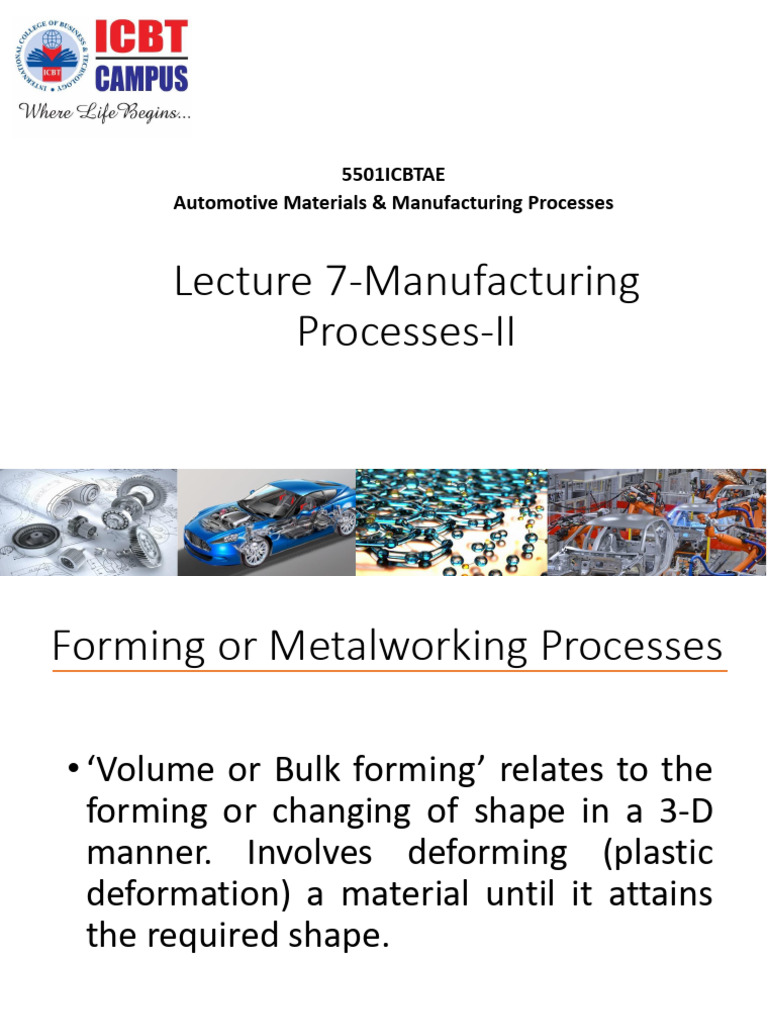 INTERNATIONAL COLLEGE OF BUSINESS & TECHNOLOGY
ICBT
ICBT
CAMPUS
Where Life Begins...

5501ICBTAE
Automotive Materials & Manufacturing Processes

Lecture 7-Manufacturing Processes-II

Forming or Metalworking Processes

• 'Volume or Bulk forming' relates to the forming or changing of shape in a 3-D manner. Involves deforming (plastic deformation) a material until it attains the required shape.